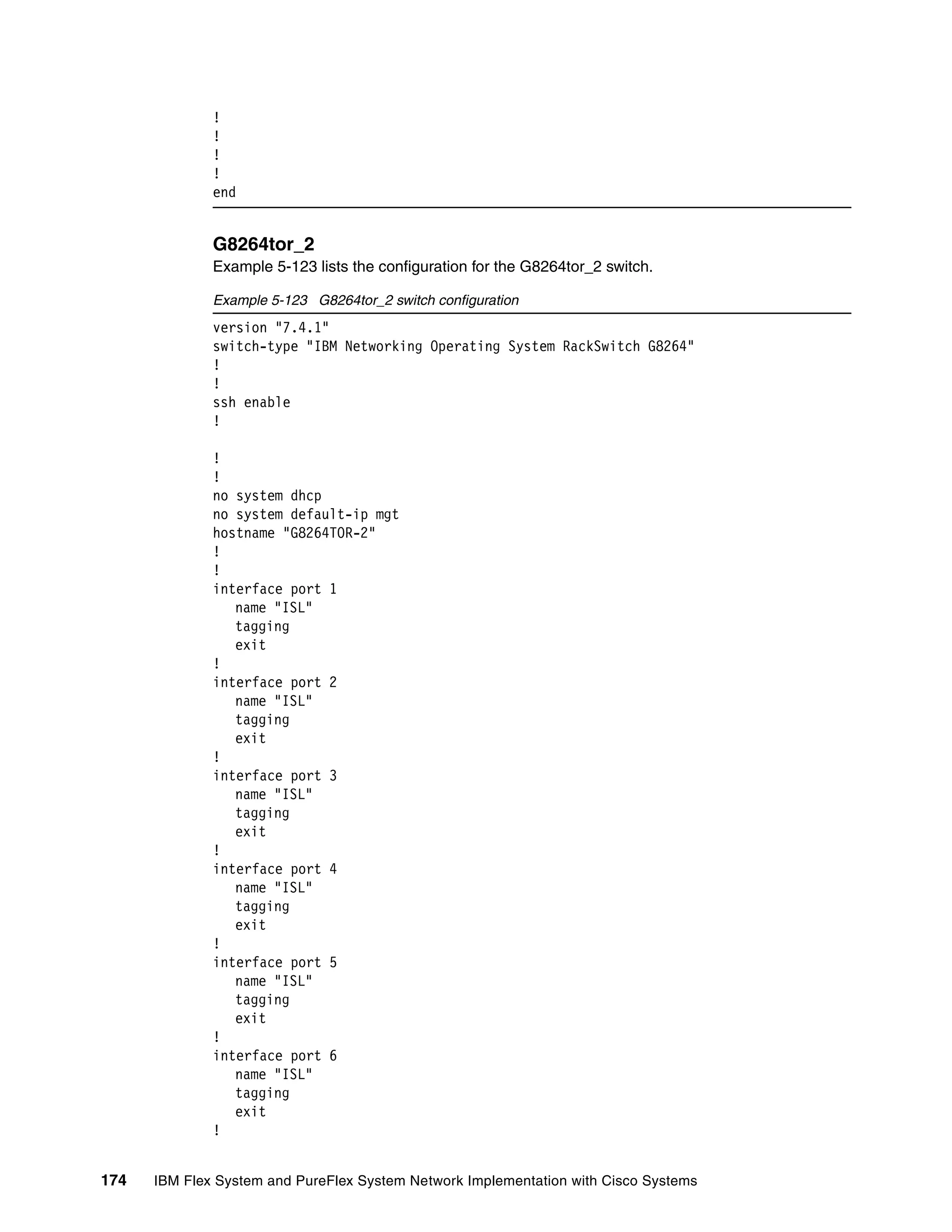 !
!
!
!
end

G8264tor_2

Example 5-123 lists the configuration for the G8264tor_2 switch.

Example 5-123 G8264tor_2 switch configuration

version "7.4.1"
switch-type "IBM Networking Operating System RackSwitch G8264"
!
!
ssh enable
!

!
!
no system dhcp
no system default-ip mgt
hostname "G8264TOR-2"
!
!
interface port 1
 name "ISL"
 tagging
 exit
!
interface port 2
 name "ISL"
 tagging
 exit
!
interface port 3
 name "ISL"
 tagging
 exit
!
interface port 4
 name "ISL"
 tagging
 exit
!
interface port 5
 name "ISL"
 tagging
 exit
!
interface port 6
 name "ISL"
 tagging
 exit
!

174 IBM Flex System and PureFlex System Network Implementation with Cisco Systems